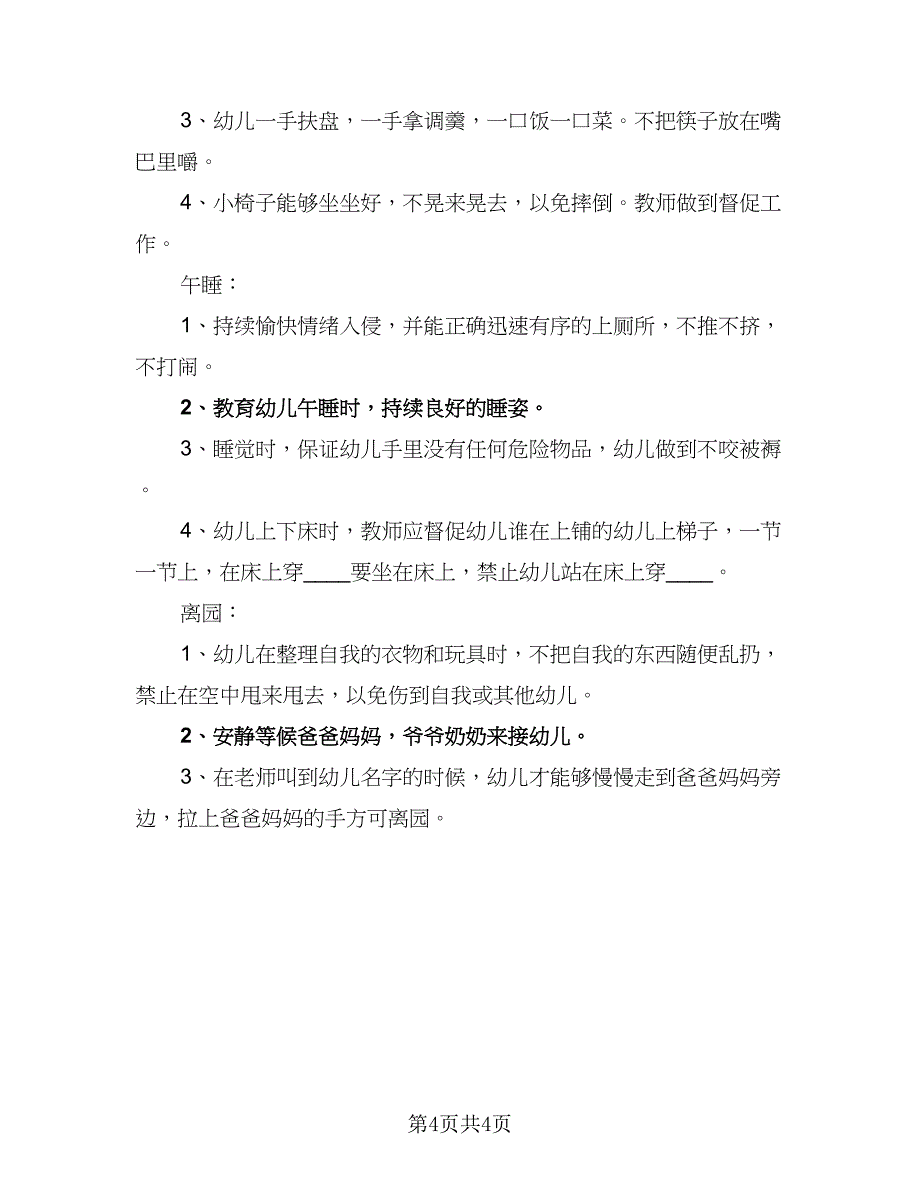 3、幼儿一手扶盘，一手拿调羹，一口饭一口菜。不把筷子放在嘴巴里嚼。

4、小椅子能够坐坐好，不晃来晃去，以免摔倒。教师做到督促工作。

午睡：

1、持续愉快情绪入侵，并能正确迅速有序的上厕所，不推不挤，不打闹。

2、教育幼儿午睡时，持续良好的睡姿。

3、睡觉时，保证幼儿手里没有任何危险物品，幼儿做到不咬被褥。

4、幼儿上下床时，教师应督促幼儿谁在上铺的幼儿上梯子，一节一节上，在床上穿____要坐在床上，禁止幼儿站在床上穿____。

离园：

1、幼儿在整理自我的衣物和玩具时，不把自我的东西随便乱扔，禁止在空中甩来甩去，以免伤到自我或其他幼儿。

2、安静等候爸爸妈妈，爷爷奶奶来接幼儿。

3、在老师叫到幼儿名字的时候，幼儿才能够慢慢走到爸爸妈妈旁边，拉上爸爸妈妈的手方可离园。

第4页共4页